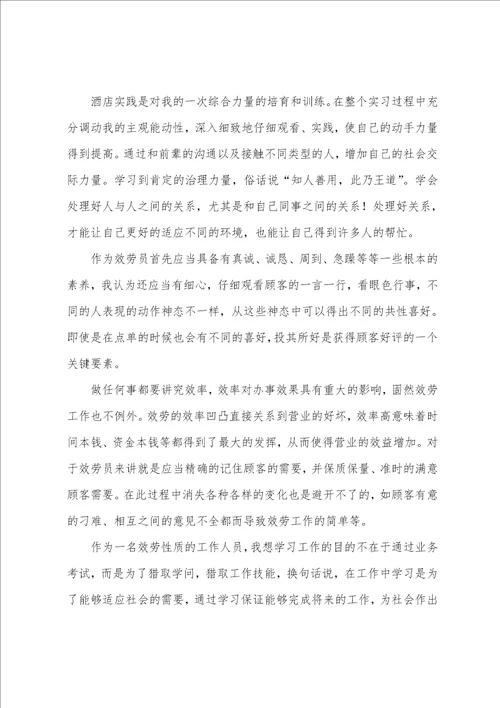 酒店实践是对我的一次综合力量的培育和训练。在整个实习过程中充分调动我的主观能动性，深入细致地仔细观看、实践，使自己的动手力量得到提高。通过和前辈的沟通以及接触不同类型的人，增加自己的社会交际力量。学习到肯定的治理力量，俗话说“知人善用，此乃王道”。学会处理好人与人之间的关系，尤其是和自己同事之间的关系！处理好关系，才能让自己更好的适应不同的环境，也能让自己得到许多人的帮忙。

作为效劳员首先应当具备有真诚、诚恳、周到、急躁等等一些根本的素养，我认为还应当有细心，仔细观看顾客的一言一行，看眼色行事，不同的人表现的动作神态不一样，从这些神态中可以得出不同的共性喜好。即使是在点单的时候也会有不同的喜好，投其所好是获得顾客好评的一个关键要素。

做任何事都要讲究效率，效率对办事效果具有重大的影响，固然效劳工作也不例外。效劳的效率凹凸直接关系到营业的好坏，效率高意味着时间本钱、资金本钱等都得到了最大的发挥，从而使得营业的效益增加。对于效劳员来讲就是应当精确的记住顾客的需要，并保质保量、准时的满意顾客需要。在此过程中消失各种各样的变化也是避开不了的，如顾客有意的刁难、相互之间的意见不全都而导致效劳工作的简单等。

作为一名效劳性质的工作人员，我想学习工作的目的不在于通过业务考试，而是为了猎取学问，猎取工作技能，换句话说，在工作中学习是为了能够适应社会的需要，通过学习保证能够完成将来的工作，为社会作出